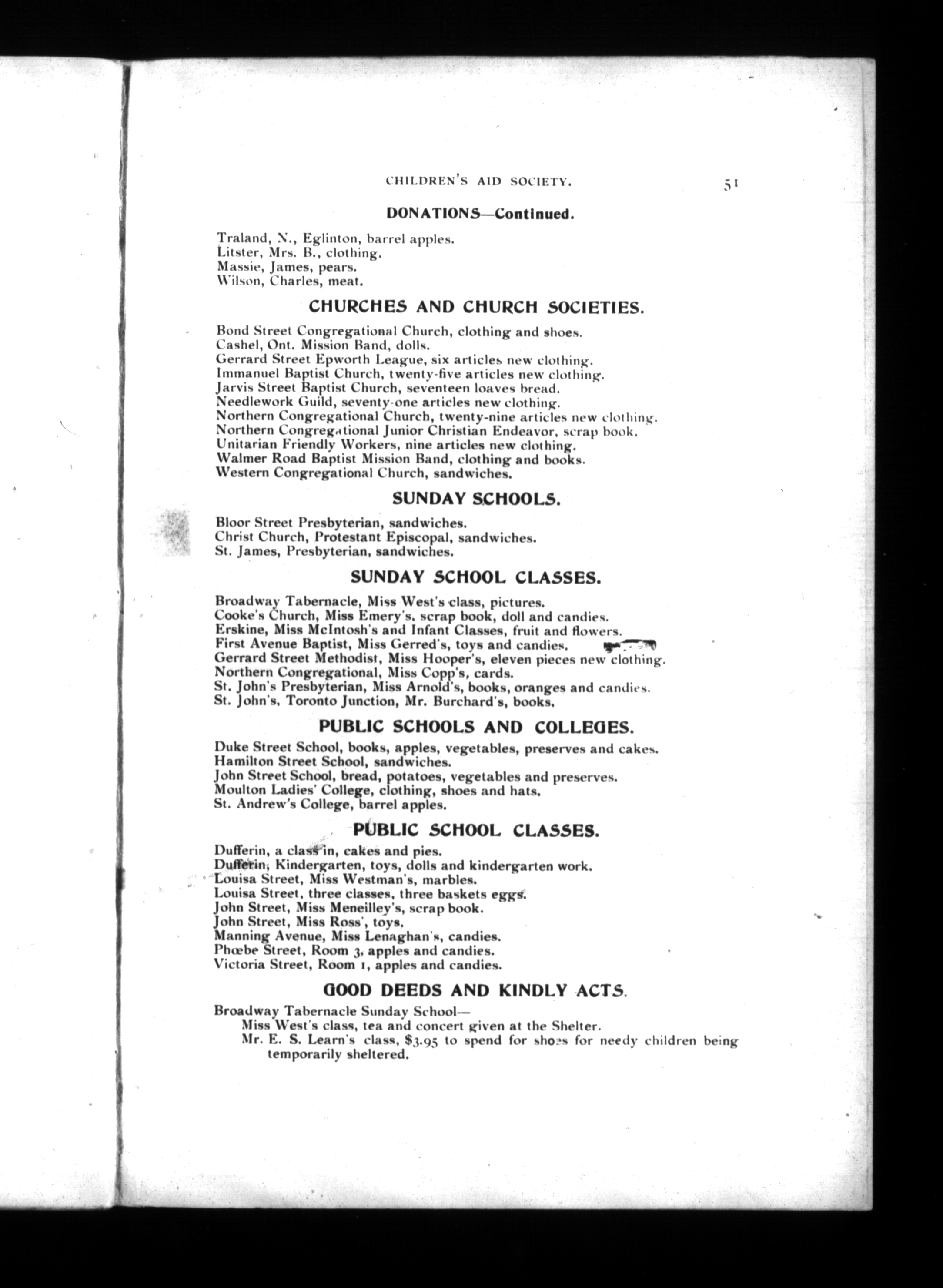 CHILDREN'S AID SOCIETY. 51

DONATIONS—Continued.

Traland, N., Eglinton, barrel apples.
Litster, Mrs. B., clothing.
Massie, James, pears.
Wilson, Charles, meat.

CHURCHES AND CHURCH SOCIETIES.

Bond Street Congregational Church, clothing and shoes.
Cashel, Ont. Mission Band, dolls.
Gerrard Street Epworth League, six articles new clothing.
Immanuel Baptist Church, twenty-five articles new clothing.
Jarvis Street Baptist Church, seventeen loaves bread.
Needlework Guild, seventy-one articles new clothing.
Northern Congregational Church, twenty-nine articles new clothing.
Northern Congregational Junior Christian Endeavor, scrap book.
Unitarian Friendly Workers, nine articles new clothing.
Walmer Road Baptist Mission Band, clothing and books.
Western Congregational Church, sandwiches.

SUNDAY SCHOOLS.

Bloor Street Presbyterian, sandwiches.
Christ Church, Protestant Episcopal, sandwiches.
St. James, Presbyterian, sandwiches.

SUNDAY SCHOOL CLASSES.

Broadway Tabernacle, Miss West's class, pictures.
Cooke's Church, Miss Emery's, scrap book, doll and candies.
Erskine, Miss McIntosh's and Infant Classes, fruit and flowers.
First Avenue Baptist, Miss Gerred's, toys and candies.
Gerrard Street Methodist, Miss Hooper's, eleven pieces new clothing.
Northern Congregational, Miss Copp's, cards.
St. John's Presbyterian, Miss Arnold's, books, oranges and candies.
St. John's, Toronto Junction, Mr. Burchard's, books.

PUBLIC SCHOOLS AND COLLEGES.

Duke Street School, books, apples, vegetables, preserves and cakes.
Hamilton Street School, sandwiches.
John Street School, bread, potatoes, vegetables and preserves.
Moulton Ladies' College, clothing, shoes and hats.
St. Andrew's College, barrel apples.

PUBLIC SCHOOL CLASSES.

Dufferin, a class in, cakes and pies.
Dufferin, Kindergarten, toys, dolls and kindergarten work.
Louisa Street, Miss Westman's, marbles.
Louisa Street, three classes, three baskets eggs.
John Street, Miss Meneilley's, scrap book.
John Street, Miss Ross', toys.
Manning Avenue, Miss Lenaghan's, candies.
Phœbe Street, Room 3, apples and candies.
Victoria Street, Room 1, apples and candies.

GOOD DEEDS AND KINDLY ACTS.

Broadway Tabernacle Sunday School—
Miss West's class, tea and concert given at the Shelter.
Mr. E. S. Learn's class, $3.95 to spend for shoes for needy children being temporarily sheltered.